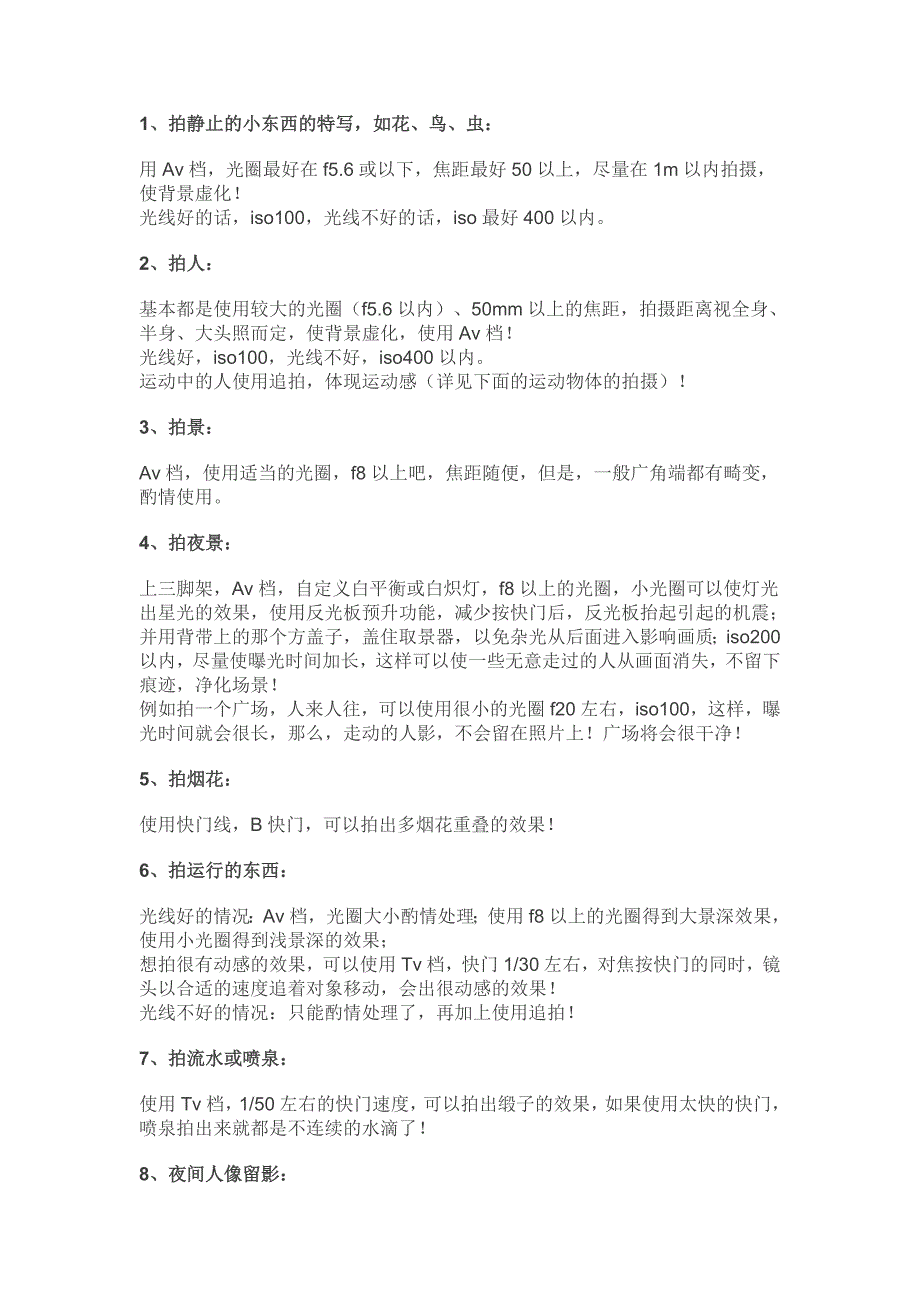 1、拍静止的小东西的特写，如花、鸟、虫：

用 Av 档，光圈最好在 f5.6 或以下，焦距最好 50 以上，尽量在 1m 以内拍摄，使背景虚化！
光线好的话，iso100，光线不好的话，iso 最好 400 以内。

2、拍人：

基本都是使用较大的光圈（f5.6 以内）、50mm 以上的焦距，拍摄距离视全身、半身、大头照而定，使背景虚化，使用 Av 档！
光线好，iso100，光线不好，iso400 以内。
运动中的人使用追拍，体现运动感（详见下面的运动物体的拍摄）！

3、拍景：

Av 档，使用适当的光圈，f8 以上吧，焦距随便，但是，一般广角端都有畸变，酌情使用。

4、拍夜景：

上三脚架，Av 档，自定义白平衡或白炽灯，f8 以上的光圈，小光圈可以使灯光出星光的效果，使用反光板预升功能，减少按快门后，反光板抬起引起的机震；并用背带上的那个方盖子，盖住取景器，以免杂光从后面进入影响画质；iso200 以内，尽量使曝光时间加长，这样可以使一些无意走过的人从画面消失，不留下痕迹，净化场景！
例如拍一个广场，人来人往，可以使用很小的光圈 f20 左右，iso100，这样，曝光时间就会很长，那么，走动的人影，不会留在照片上！广场将会很干净！

5、拍烟花：

使用快门线，B 快门，可以拍出多烟花重叠的效果！

6、拍运行的东西：

光线好的情况：Av 档，光圈大小酌情处理；使用 f8 以上的光圈得到大景深效果，使用小光圈得到浅景深的效果；
想拍很有动感的效果，可以使用 Tv 档，快门 1/30 左右，对焦按快门的同时，镜头以合适的速度追着对象移动，会出很动感的效果！
光线不好的情况：只能酌情处理了，再加上使用追拍！

7、拍流水或喷泉：

使用 Tv 档，1/50 左右的快门速度，可以拍出缎子的效果，如果使用太快的快门，喷泉拍出来就都是不连续的水滴了！

8、夜间人像留影：